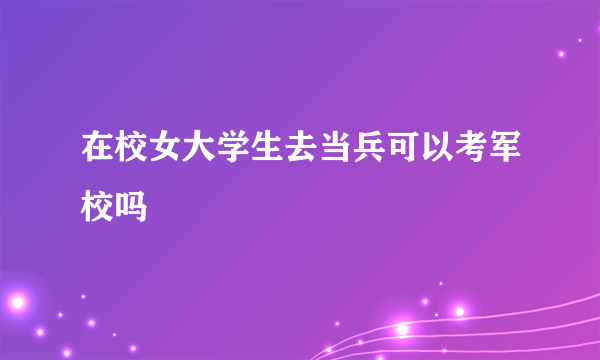 在校女大学生去当兵可以考军校吗